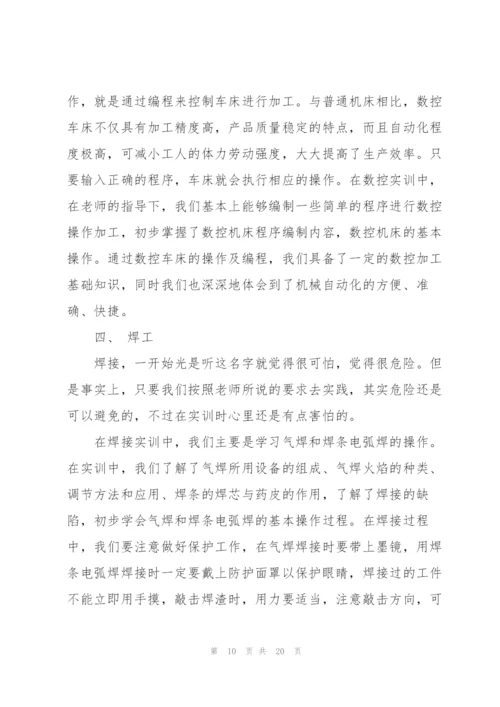 作，就是通过编程来控制车床进行加工。与普通机床相比，数控车床不仅具有加工精度高，产品质量稳定的特点，而且自动化程度极高，可减小工人的体力劳动强度，大大提高了生产效率。只要输入正确的程序，车床就会执行相应的操作。在数控实训中，在老师的指导下，我们基本上能够编制一些简单的程序进行数控操作加工，初步掌握了数控机床程序编制内容，数控机床的基本操作。通过数控车床的操作及编程，我们具备了一定的数控加工基础知识，同时我们也深深地体会到了机械自动化的方便、准确、快捷。

四、 焊工

焊接，一开始光是听这名字就觉得很可怕，觉得很危险。但是事实上，只要我们按照老师所说的要求去实践，其实危险还是可以避免的，不过在实训时心里还是有点害怕的。

在焊接实训中，我们主要是学习气焊和焊条电弧焊的操作。在实训中，我们了解了气焊所用设备的组成、气焊火焰的种类、调节方法和应用、焊条的焊芯与药皮的作用，了解了焊接的缺陷，初步学会气焊和焊条电弧焊的基本操作过程。在焊接过程中，我们要注意做好保护工作，在气焊焊接时要带上墨镜，用焊条电弧焊焊接时一定要戴上防护面罩以保护眼睛，焊接过的工件不能立即用手摸，敲击焊渣时，用力要适当，注意敲击方向，可

第 10 页 共 20 页